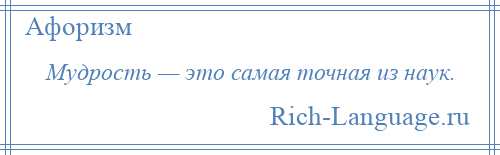 Афоризм

Мудрость — это самая точная из наук.

Rich-Language.ru